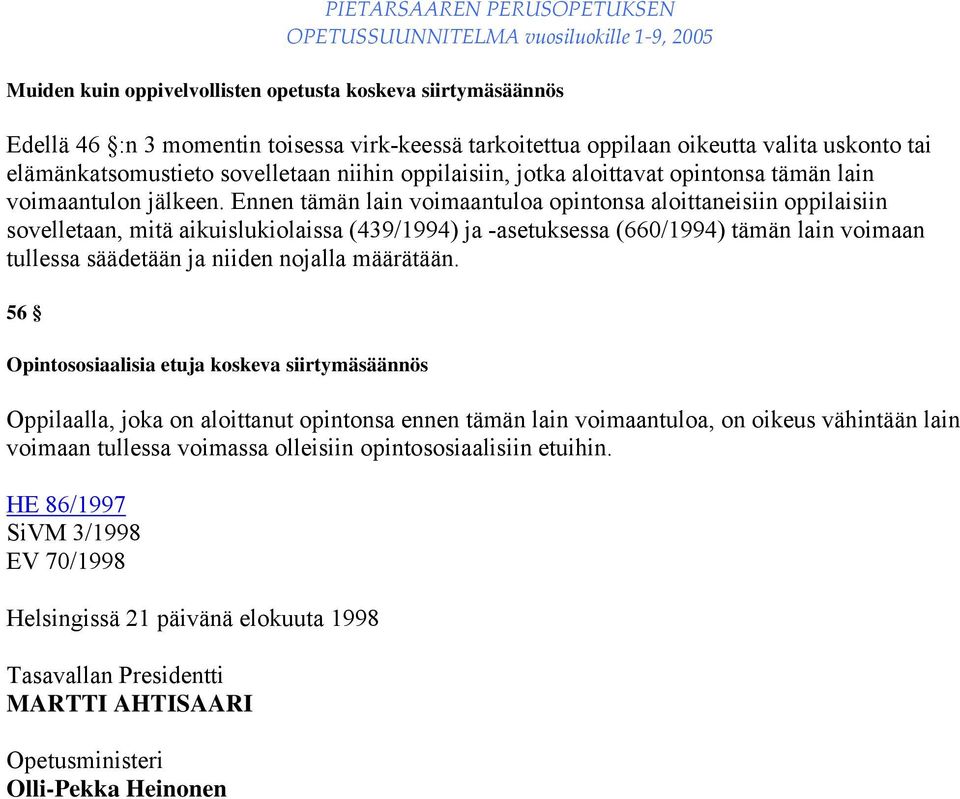 PIETARSAAREN PERUSOPETUKSEN
OPETUSSUUNNITELMA vuosiluokille 1-9, 2005

Muiden kuin oppivelvollisten opetusta koskeva siirtymäsäännös

Edellä 46 §:n 3 momentin toisessa virk-keessä tarkoitettua oppilaan oikeutta valita uskonto tai elämänkatsomustieto sovelletaan niihin oppilaisiin, jotka aloittavat opintonsa tämän lain voimaantulon jälkeen. Ennen tämän lain voimaantuloa opintonsa aloittaneisiin oppilaisiin sovelletaan, mitä aikuislukiolaissa (439/1994) ja -asetuksessa (660/1994) tämän lain voimaan tullessa säädetään ja niiden nojalla määrätään.

56 §

Opintososiaalisia etuja koskeva siirtymäsäännös

Oppilaalla, joka on aloittanut opintonsa ennen tämän lain voimaantuloa, on oikeus vähintään lain voimaan tullessa voimassa olleisiin opintososiaalisiin etuihin.

HE 86/1997
SiVM 3/1998
EV 70/1998

Helsingissä 21 päivänä elokuuta 1998

Tasavallan Presidentti
MARTTI AHTISAARI

Opetusministeri
Olli-Pekka Heinonen